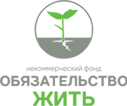 некоммерческий фонд
ОБЯЗАТЕЛЬСТВО
ЖИТЬ